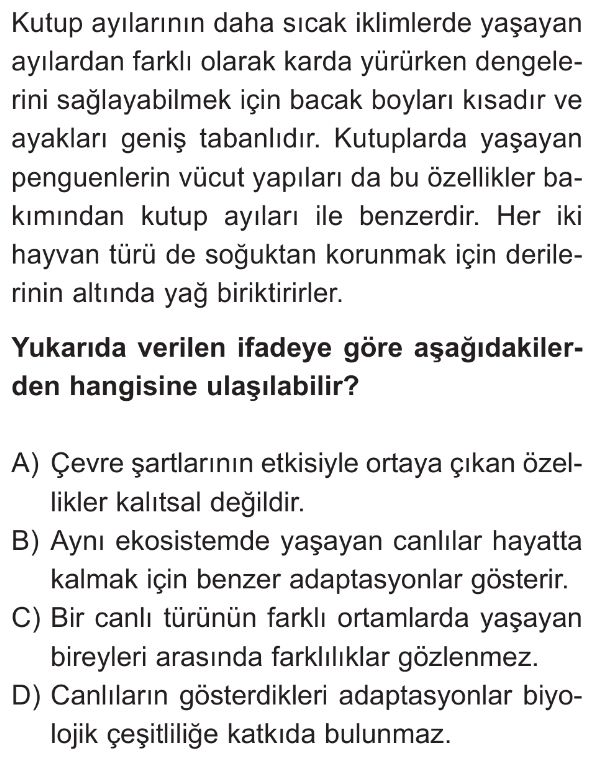 Kutup ayılarının daha sıcak iklimlerde yaşayan ayılardan farklı olarak karda yürürken dengelerini sağlayabilmek için bacak boyları kısadır ve ayakları geniş tabanlıdır. Kutuplarda yaşayan penguenlerin vücut yapıları da bu özellikler bakımından kutup ayıları ile benzerdir. Her iki hayvan türü de soğuktan korunmak için derilerinin altında yağ biriktirirler.

Yukarıda verilen ifadeye göre aşağıdakilerden hangisine ulaşılabilir?

A) Çevre şartlarının etkisiyle ortaya çıkan özellikler kalıtsal değildir.
B) Aynı ekosistemde yaşayan canlılar hayatta kalmak için benzer adaptasyonlar gösterir.
C) Bir canlı türünün farklı ortamlarda yaşayan bireyleri arasında farklılıklar gözlenmez.
D) Canlıların gösterdikleri adaptasyonlar biyolojik çeşitliliğe katkıda bulunmaz.